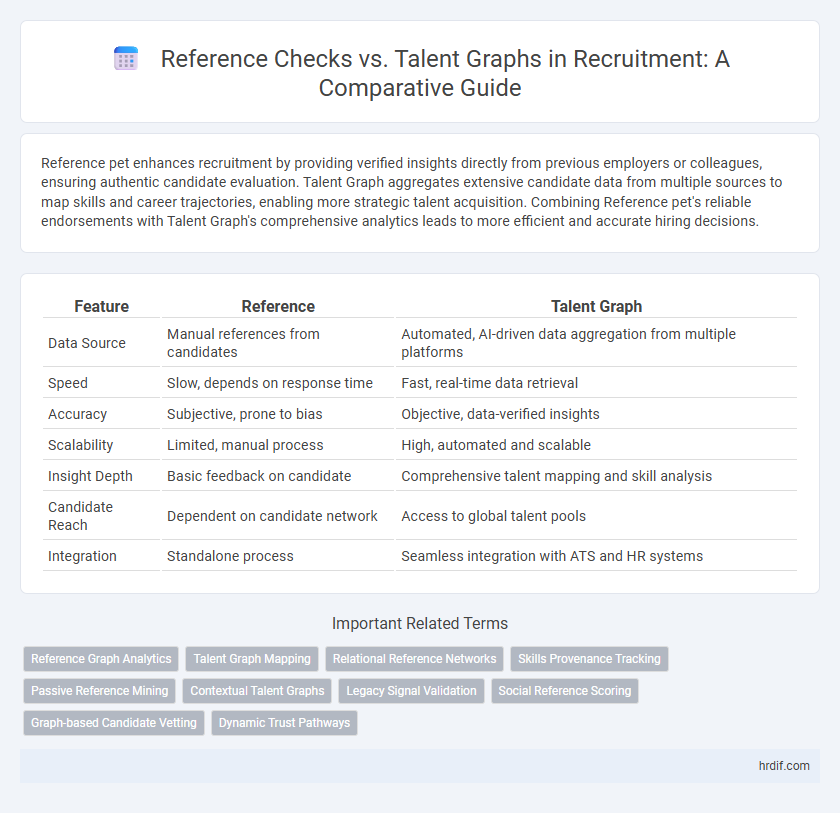 Reference Checks vs. Talent Graphs in Recruitment: A Comparative Guide

Reference pet enhances recruitment by providing verified insights directly from previous employers or colleagues, ensuring authentic candidate evaluation. Talent Graph aggregates extensive candidate data from multiple sources to map skills and career trajectories, enabling more strategic talent acquisition. Combining Reference pet's reliable endorsements with Talent Graph's comprehensive analytics leads to more efficient and accurate hiring decisions.

| Feature | Reference | Talent Graph |
|---|---|---|
| Data Source | Manual references from candidates | Automated, AI-driven data aggregation from multiple platforms |
| Speed | Slow, depends on response time | Fast, real-time data retrieval |
| Accuracy | Subjective, prone to bias | Objective, data-verified insights |
| Scalability | Limited, manual process | High, automated and scalable |
| Insight Depth | Basic feedback on candidate | Comprehensive talent mapping and skill analysis |
| Candidate Reach | Dependent on candidate network | Access to global talent pools |
| Integration | Standalone process | Seamless integration with ATS and HR systems |

Important Related Terms

Reference Graph Analytics
Talent Graph Mapping
Relational Reference Networks
Skills Provenance Tracking
Passive Reference Mining
Contextual Talent Graphs
Legacy Signal Validation
Social Reference Scoring
Graph-based Candidate Vetting
Dynamic Trust Pathways

hrdif.com